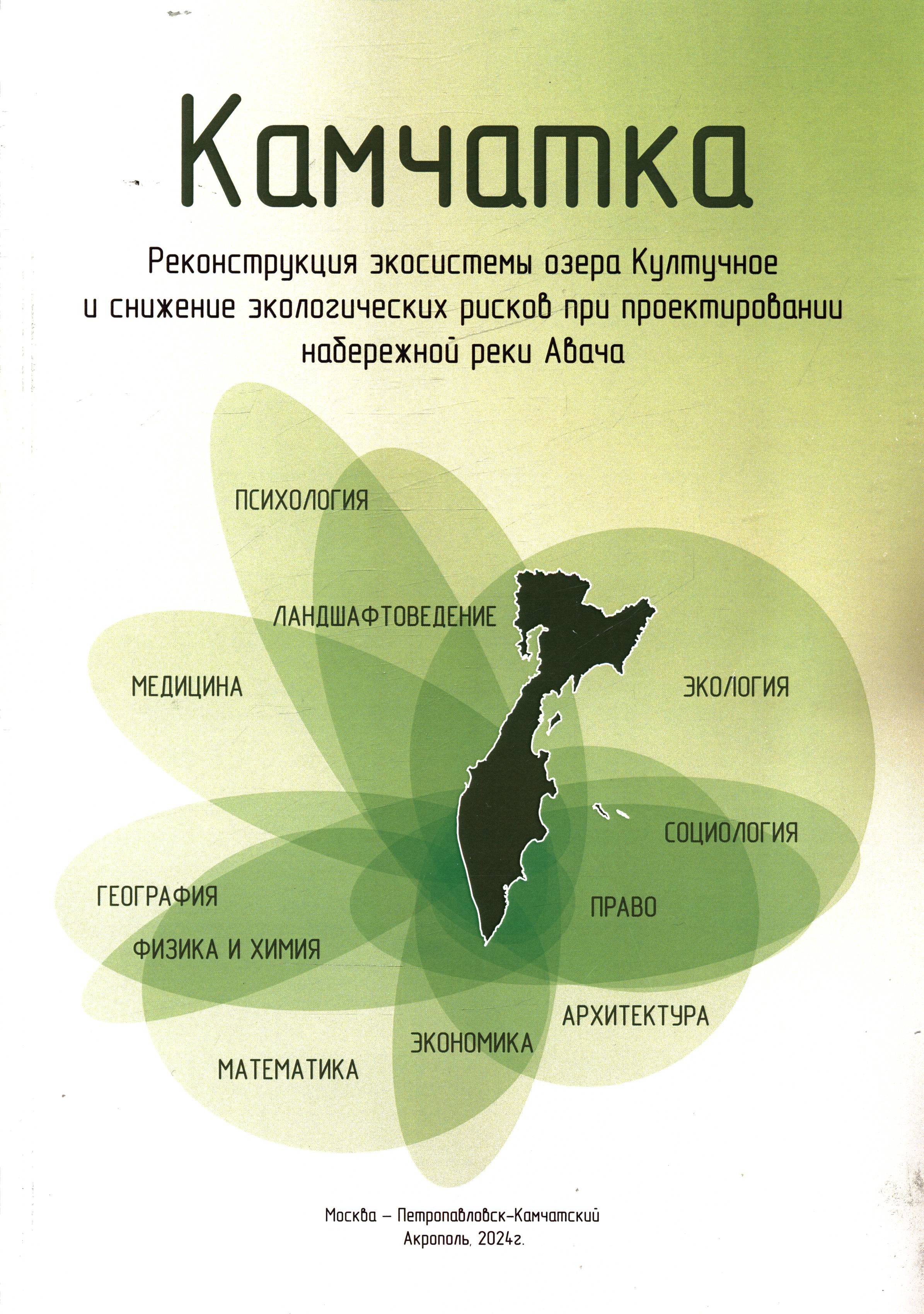 Камчатка

Реконструкция экосистемы озера Култучное и снижение экологических рисков при проектировании набережной реки Авача

ПСИХОЛОГИЯ

ЛАНДШАФТОВЕДЕНИЕ

МЕДИЦИНА

ЭКОЛОГИЯ

СОЦИОЛОГИЯ

ГЕОГРАФИЯ

ПРАВО

ФИЗИКА И ХИМИЯ

АРХИТЕКТУРА

ЭКОНОМИКА

МАТЕМАТИКА

Москва – Петропавловск-Камчатский
Акрополь, 2024г.